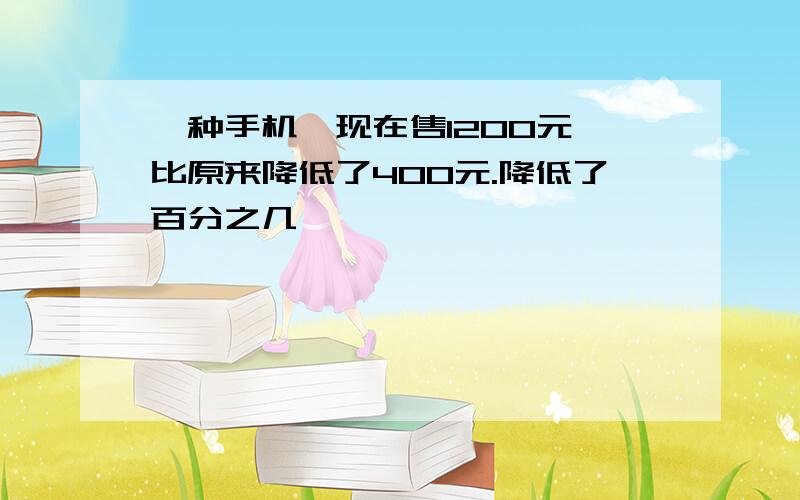 种手机 现在售1200元 比原来降低了400元.降低了百分之几